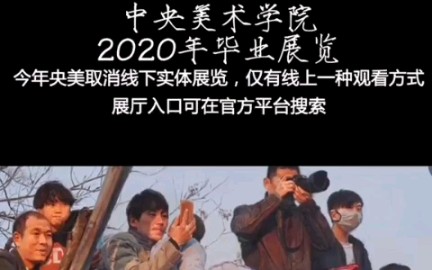 中央美术学院
2020年毕业展览
今年央美取消线下实体展览，仅有线上一种观看方式
展厅入口可在官方平台搜索